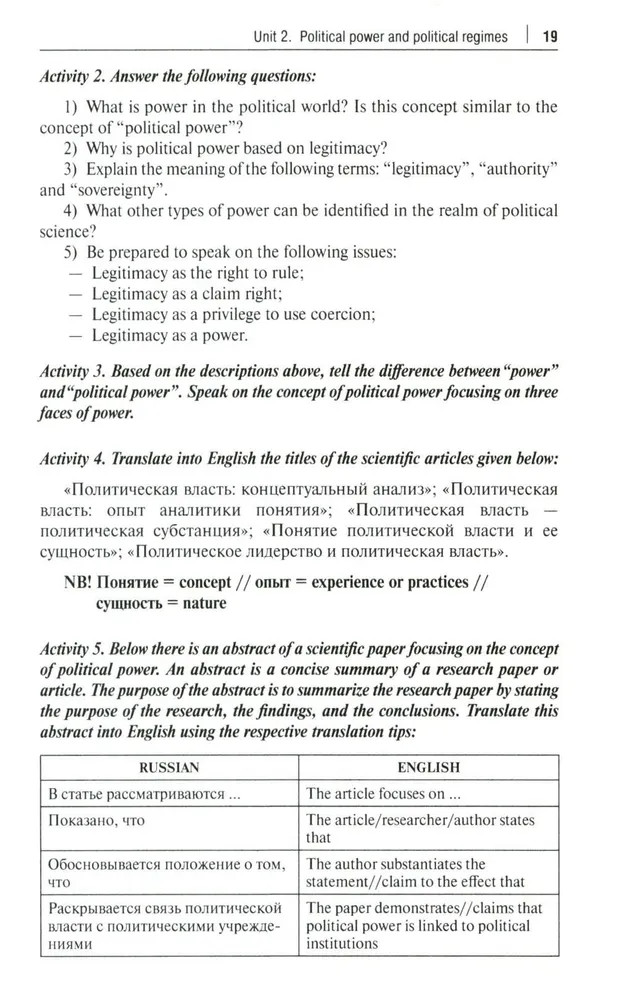 Unit 2. Political power and political regimes | 19

Activity 2. Answer the following questions:

1) What is power in the political world? Is this concept similar to the concept of "political power"?
2) Why is political power based on legitimacy?
3) Explain the meaning of the following terms: "legitimacy", "authority" and "sovereignty".
4) What other types of power can be identified in the realm of political science?
5) Be prepared to speak on the following issues:
— Legitimacy as the right to rule;
— Legitimacy as a claim right;
— Legitimacy as a privilege to use coercion;
— Legitimacy as a power.

Activity 3. Based on the descriptions above, tell the difference between "power" and "political power". Speak on the concept of political power focusing on three faces of power.

Activity 4. Translate into English the titles of the scientific articles given below:

«Политическая власть: концептуальный анализ»; «Политическая власть: опыт аналитики понятия»; «Политическая власть — политическая субстанция»; «Понятие политической власти и ее сущность»; «Политическое лидерство и политическая власть».

NB! Понятие = concept // опыт = experience or practices // сущность = nature

Activity 5. Below there is an abstract of a scientific paper focusing on the concept of political power. An abstract is a concise summary of a research paper or article. The purpose of the abstract is to summarize the research paper by stating the purpose of the research, the findings, and the conclusions. Translate this abstract into English using the respective translation tips:

| RUSSIAN | ENGLISH |
|---|---|
| В статье рассматриваются ... | The article focuses on ... |
| Показано, что | The article/researcher/author states that |
| Обосновывается положение о том, что | The author substantiates the statement//claim to the effect that |
| Раскрывается связь политической власти с политическими учреждениями | The paper demonstrates//claims that political power is linked to political institutions |